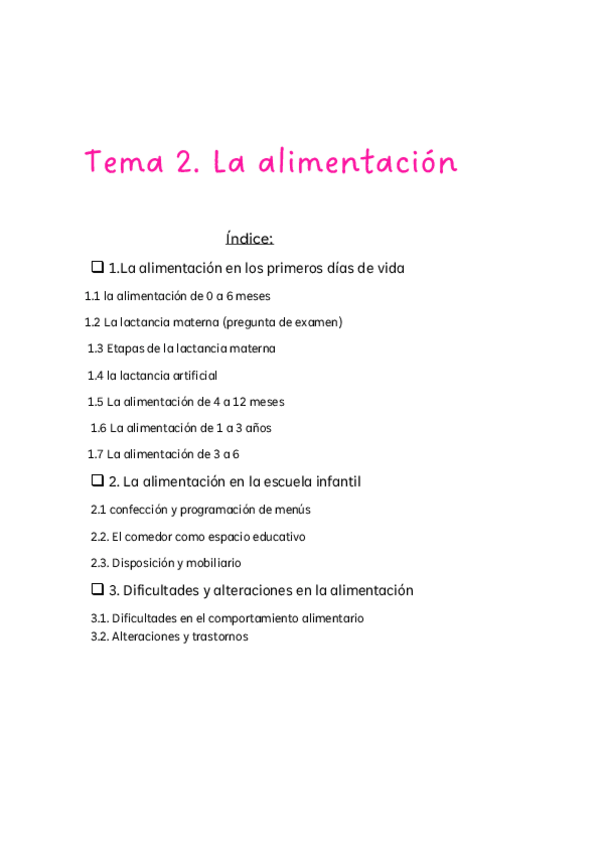 Tema 2. La alimentación

Índice:

❑ 1.La alimentación en los primeros días de vida

1.1 la alimentación de 0 a 6 meses

1.2 La lactancia materna (pregunta de examen)

1.3 Etapas de la lactancia materna

1.4 la lactancia artificial

1.5 La alimentación de 4 a 12 meses

1.6 La alimentación de 1 a 3 años

1.7 La alimentación de 3 a 6

❑ 2. La alimentación en la escuela infantil

2.1 confección y programación de menús

2.2. El comedor como espacio educativo

2.3. Disposición y mobiliario

❑ 3. Dificultades y alteraciones en la alimentación

3.1. Dificultades en el comportamiento alimentario
3.2. Alteraciones y trastornos